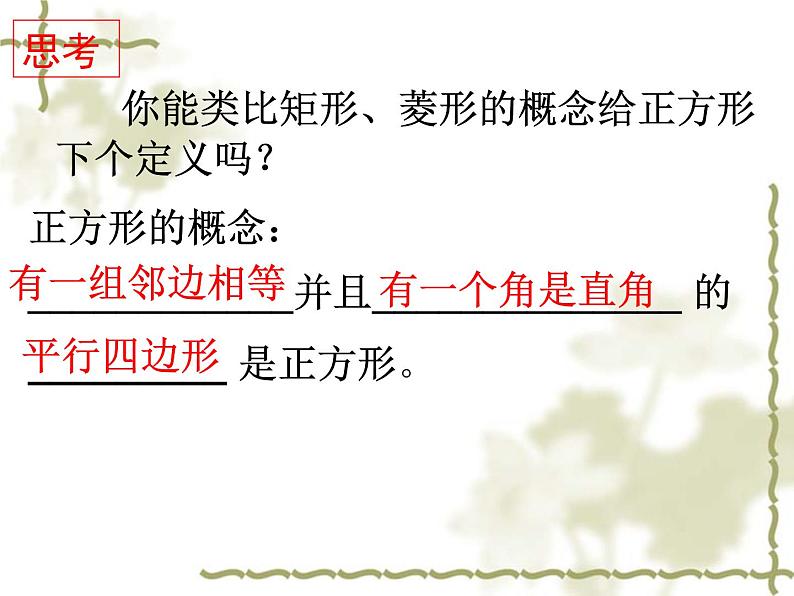 思考

你能类比矩形、菱形的概念给正方形下个定义吗？

正方形的概念：

有一组邻边相等并且有一个角是直角的平行四边形是正方形。